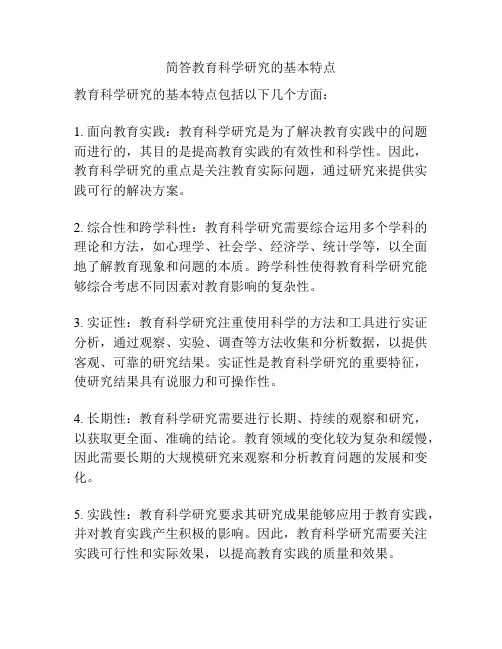 简答教育科学研究的基本特点

教育科学研究的基本特点包括以下几个方面：

1. 面向教育实践：教育科学研究是为了解决教育实践中的问题而进行的，其目的是提高教育实践的有效性和科学性。因此，教育科学研究的重点是关注教育实际问题，通过研究来提供实践可行的解决方案。

2. 综合性和跨学科性：教育科学研究需要综合运用多个学科的理论和方法，如心理学、社会学、经济学、统计学等，以全面地了解教育现象和问题的本质。跨学科性使得教育科学研究能够综合考虑不同因素对教育影响的复杂性。

3. 实证性：教育科学研究注重使用科学的方法和工具进行实证分析，通过观察、实验、调查等方法收集和分析数据，以提供客观、可靠的研究结果。实证性是教育科学研究的重要特征，使研究结果具有说服力和可操作性。

4. 长期性：教育科学研究需要进行长期、持续的观察和研究，以获取更全面、准确的结论。教育领域的变化较为复杂和缓慢，因此需要长期的大规模研究来观察和分析教育问题的发展和变化。

5. 实践性：教育科学研究要求其研究成果能够应用于教育实践，并对教育实践产生积极的影响。因此，教育科学研究需要关注实践可行性和实际效果，以提高教育实践的质量和效果。